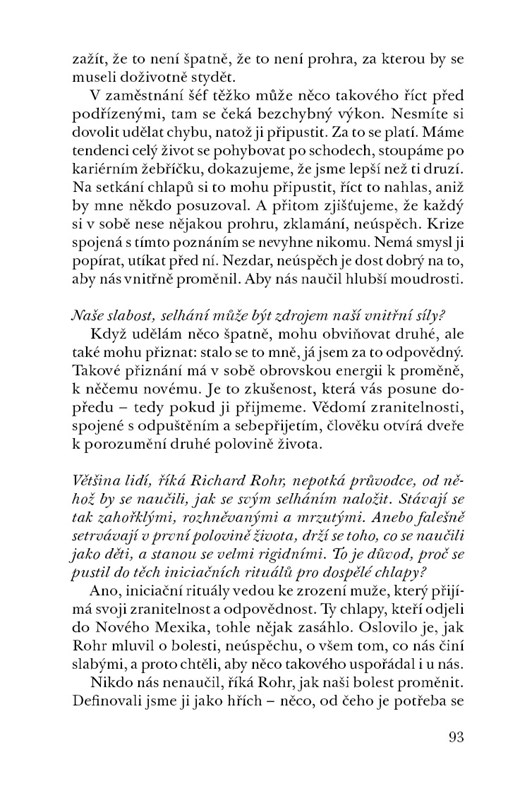 zažít, že to není špatně, že to není prohra, za kterou by se museli doživotně stydět.

V zaměstnání šéf těžko může něco takového říct před podřízenými, tam se čeká bezchybný výkon. Nesmíte si dovolit udělat chybu, natož ji připustit. Za to se platí. Máme tendenci celý život se pohybovat po schodech, stoupáme po kariérním žebříčku, dokazujeme, že jsme lepší než ti druzí. Na setkání chlapů si to mohu připustit, říct to nahlas, aniž by mne někdo posuzoval. A přitom zjišťujeme, že každý si v sobě nese nějakou prohru, zklamání, neúspěch. Krize spojená s tímto poznáním se nevyhne nikomu. Nemá smysl ji popírat, utíkat před ní. Nezdar, neúspěch je dost dobrý na to, aby nás vnitřně proměnil. Aby nás naučil hlubší moudrosti.

Naše slabost, selhání může být zdrojem naší vnitřní síly?

Když udělám něco špatně, mohu obviňovat druhé, ale také mohu přiznat: stalo se to mně, já jsem za to odpovědný. Takové přiznání má v sobě obrovskou energii k proměně, k něčemu novému. Je to zkušenost, která vás posune dopředu – tedy pokud ji přijmeme. Vědomí zranitelnosti, spojené s odpuštěním a sebepřijetím, člověku otvírá dveře k porozumění druhé polovině života.

Většina lidí, říká Richard Rohr, nepotká průvodce, od něhož by se naučili, jak se svým selháním naložit. Stávají se tak zahořklými, rozhněvanými a mrzutými. Anebo falešně setrvávají v první polovině života, drží se toho, co se naučili jako děti, a stanou se velmi rigidními. To je důvod, proč se pustil do těch iniciačních rituálů pro dospělé chlapy?

Ano, iniciační rituály vedou ke zrození muže, který přijímá svoji zranitelnost a odpovědnost. Ty chlapy, kteří odjeli do Nového Mexika, tohle nějak zasáhlo. Oslovilo je, jak Rohr mluvil o bolesti, neúspěchu, o všem tom, co nás činí slabými, a proto chtěli, aby něco takového uspořádal i u nás.

Nikdo nás nenaučil, říká Rohr, jak naši bolest proměnit. Definovali jsme ji jako hřích – něco, od čeho je potřeba se

93